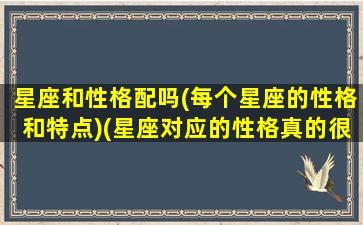 星座和性格配吗(每个星座的性格和特点)(星座对应的性格真的很